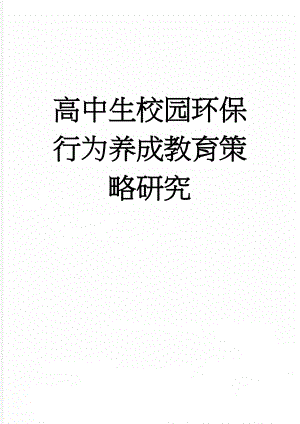 高中生校园环保行为养成教育策略研究